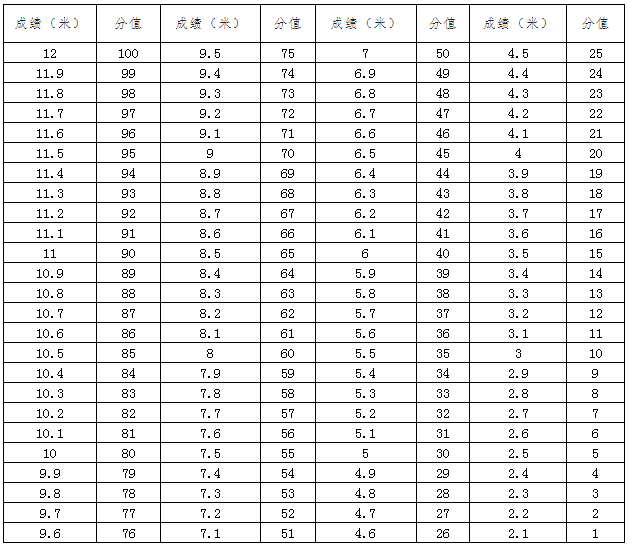 | 成绩（米） | 分值 | 成绩（米） | 分值 | 成绩（米） | 分值 | 成绩（米） | 分值 |
|---|---|---|---|---|---|---|---|
| 12 | 100 | 9.5 | 75 | 7 | 50 | 4.5 | 25 |
| 11.9 | 99 | 9.4 | 74 | 6.9 | 49 | 4.4 | 24 |
| 11.8 | 98 | 9.3 | 73 | 6.8 | 48 | 4.3 | 23 |
| 11.7 | 97 | 9.2 | 72 | 6.7 | 47 | 4.2 | 22 |
| 11.6 | 96 | 9.1 | 71 | 6.6 | 46 | 4.1 | 21 |
| 11.5 | 95 | 9 | 70 | 6.5 | 45 | 4 | 20 |
| 11.4 | 94 | 8.9 | 69 | 6.4 | 44 | 3.9 | 19 |
| 11.3 | 93 | 8.8 | 68 | 6.3 | 43 | 3.8 | 18 |
| 11.2 | 92 | 8.7 | 67 | 6.2 | 42 | 3.7 | 17 |
| 11.1 | 91 | 8.6 | 66 | 6.1 | 41 | 3.6 | 16 |
| 11 | 90 | 8.5 | 65 | 6 | 40 | 3.5 | 15 |
| 10.9 | 89 | 8.4 | 64 | 5.9 | 39 | 3.4 | 14 |
| 10.8 | 88 | 8.3 | 63 | 5.8 | 38 | 3.3 | 13 |
| 10.7 | 87 | 8.2 | 62 | 5.7 | 37 | 3.2 | 12 |
| 10.6 | 86 | 8.1 | 61 | 5.6 | 36 | 3.1 | 11 |
| 10.5 | 85 | 8 | 60 | 5.5 | 35 | 3 | 10 |
| 10.4 | 84 | 7.9 | 59 | 5.4 | 34 | 2.9 | 9 |
| 10.3 | 83 | 7.8 | 58 | 5.3 | 33 | 2.8 | 8 |
| 10.2 | 82 | 7.7 | 57 | 5.2 | 32 | 2.7 | 7 |
| 10.1 | 81 | 7.6 | 56 | 5.1 | 31 | 2.6 | 6 |
| 10 | 80 | 7.5 | 55 | 5 | 30 | 2.5 | 5 |
| 9.9 | 79 | 7.4 | 54 | 4.9 | 29 | 2.4 | 4 |
| 9.8 | 78 | 7.3 | 53 | 4.8 | 28 | 2.3 | 3 |
| 9.7 | 77 | 7.2 | 52 | 4.7 | 27 | 2.2 | 2 |
| 9.6 | 76 | 7.1 | 51 | 4.6 | 26 | 2.1 | 1 |